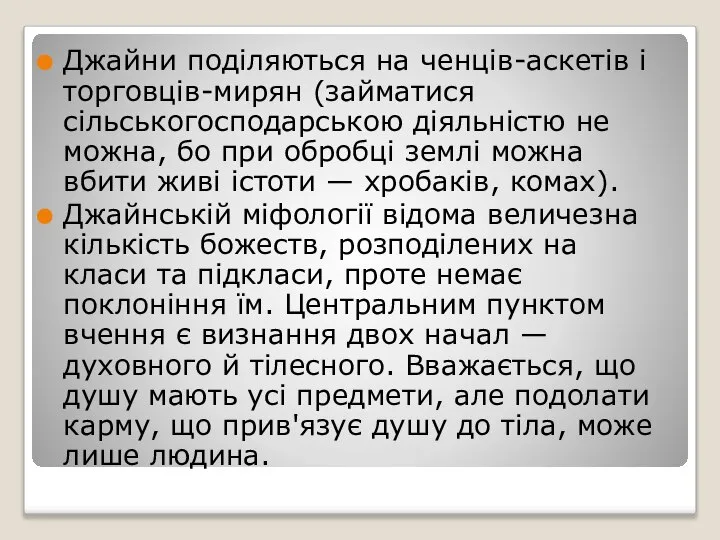 Джайни поділяються на ченців-аскетів і торговців-мирян (займатися сільськогосподарською діяльністю не можна, бо при обробці землі можна вбити живі істоти — хробаків, комах).

Джайнській міфології відома величезна кількість божеств, розподілених на класи та підкласи, проте немає поклоніння їм. Центральним пунктом вчення є визнання двох начал — духовного й тілесного. Вважається, що душу мають усі предмети, але подолати карму, що прив'язує душу до тіла, може лише людина.